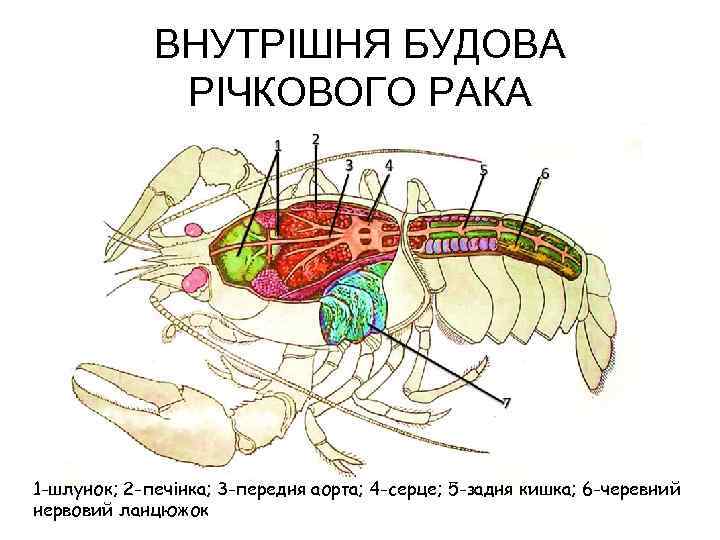 ВНУТРІШНЯ БУДОВА
РІЧКОВОГО РАКА

1
2
3
4
5
6
7

1-шлунок; 2-печінка; 3-передня аорта; 4-серце; 5-задня кишка; 6-черевний нервовий ланцюжок